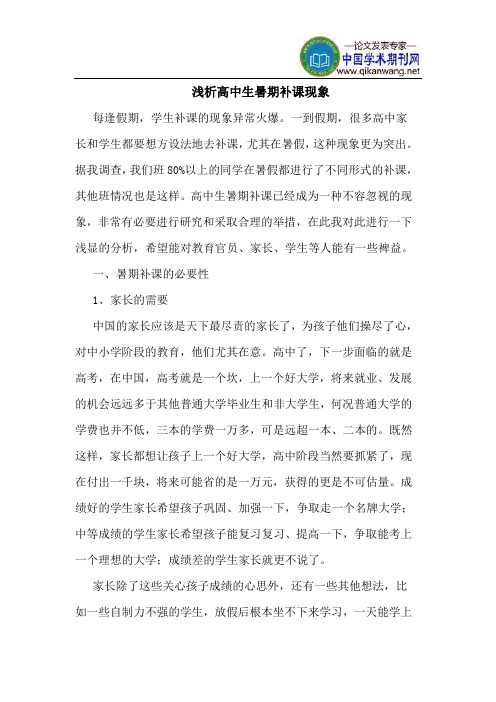 —论文发表专家—
中国学术期刊网
www.qikanwang.net

浅析高中生暑期补课现象

每逢假期，学生补课的现象异常火爆。一到假期，很多高中家长和学生都要想方设法地去补课，尤其在暑假，这种现象更为突出。据我调查，我们班 80%以上的同学在暑假都进行了不同形式的补课，其他班情况也是这样。高中生暑期补课已经成为一种不容忽视的现象，非常有必要进行研究和采取合理的举措，在此我对此进行一下浅显的分析，希望能对教育官员、家长、学生等人能有一些裨益。

一、暑期补课的必要性

1、家长的需要

中国的家长应该是天下最尽责的家长了，为孩子他们操尽了心，对中小学阶段的教育，他们尤其在意。高中了，下一步面临的就是高考，在中国，高考就是一个坎，上一个好大学，将来就业、发展的机会远远多于其他普通大学毕业生和非大学生，何况普通大学的学费也并不低，三本的学费一万多，可是远超一本、二本的。既然这样，家长都想让孩子上一个好大学，高中阶段当然要抓紧了，现在付出一千块，将来可能省的是一万元，获得的更是不可估量。成绩好的学生家长希望孩子巩固、加强一下，争取走一个名牌大学；中等成绩的学生家长希望孩子能复习复习、提高一下，争取能考上一个理想的大学；成绩差的学生家长就更不说了。

家长除了这些关心孩子成绩的心思外，还有一些其他想法，比如一些自制力不强的学生，放假后根本坐不下来学习，一天能学上